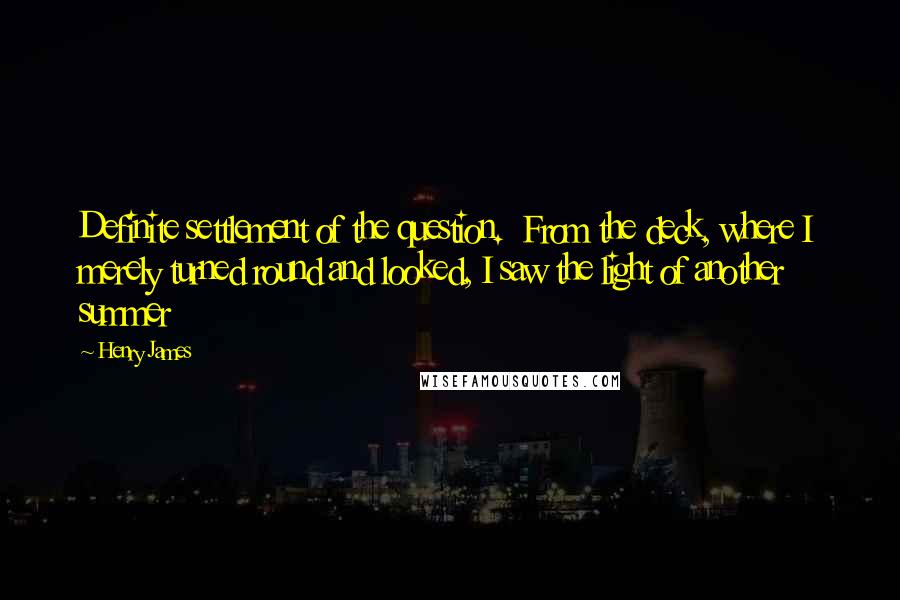 Definite settlement of the question. From the deck, where I merely turned round and looked, I saw the light of another summer

~ Henry James

WISEFAMOUSQUOTES.COM